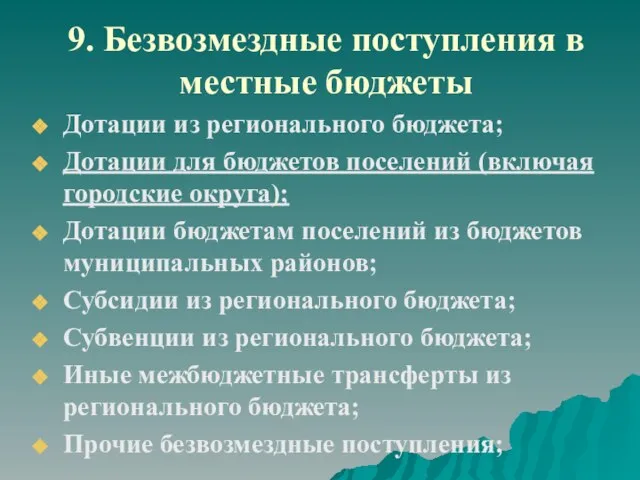 9. Безвозмездные поступления в местные бюджеты

Дотации из регионального бюджета;

Дотации для бюджетов поселений (включая городские округа);

Дотации бюджетам поселений из бюджетов муниципальных районов;

Субсидии из регионального бюджета;

Субвенции из регионального бюджета;

Иные межбюджетные трансферты из регионального бюджета;

Прочие безвозмездные поступления;